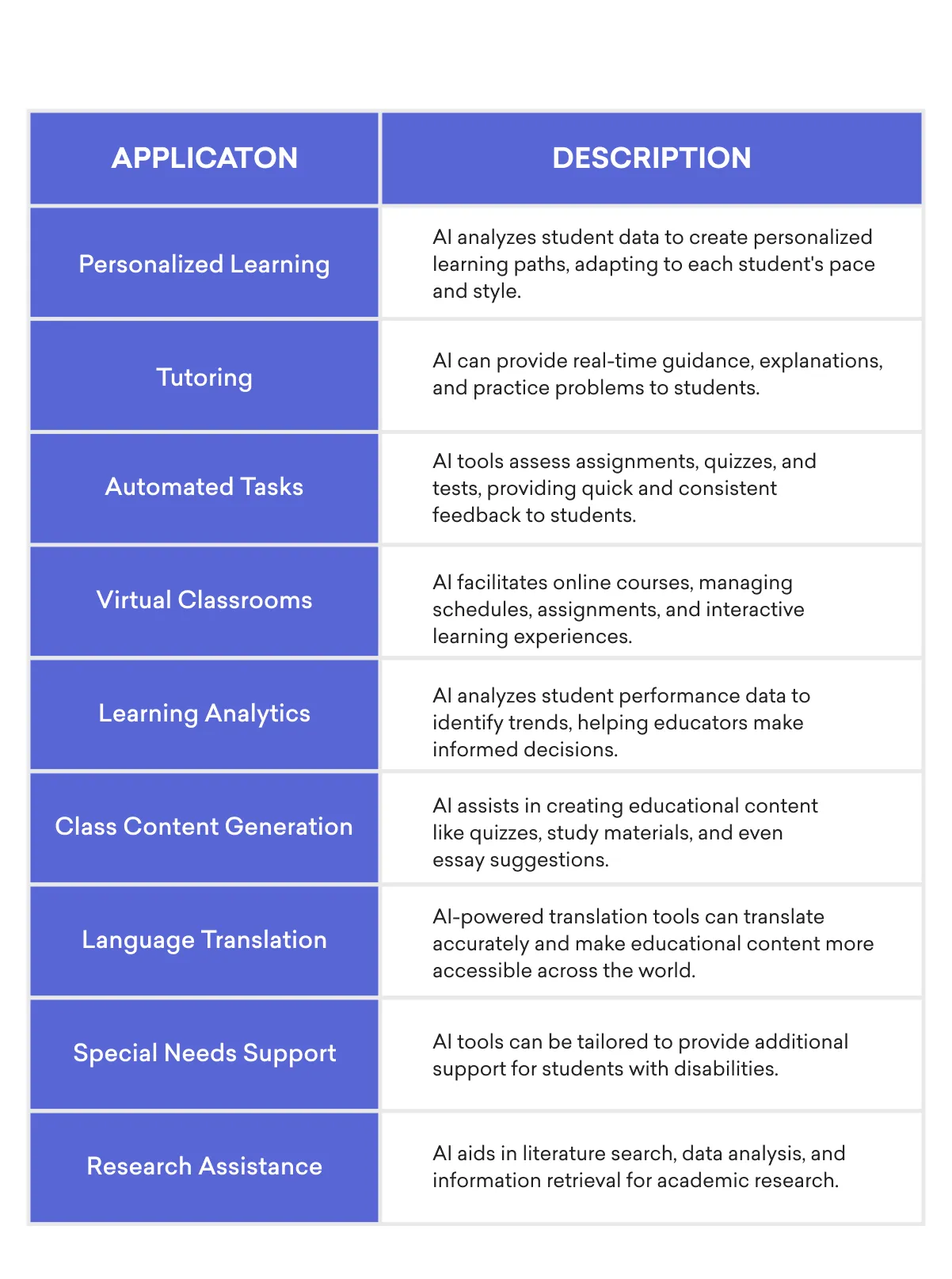 | APPLICATON | DESCRIPTION |
|---|---|
| Personalized Learning | AI analyzes student data to create personalized learning paths, adapting to each student's pace and style. |
| Tutoring | AI can provide real-time guidance, explanations, and practice problems to students. |
| Automated Tasks | AI tools assess assignments, quizzes, and tests, providing quick and consistent feedback to students. |
| Virtual Classrooms | AI facilitates online courses, managing schedules, assignments, and interactive learning experiences. |
| Learning Analytics | AI analyzes student performance data to identify trends, helping educators make informed decisions. |
| Class Content Generation | AI assists in creating educational content like quizzes, study materials, and even essay suggestions. |
| Language Translation | AI-powered translation tools can translate accurately and make educational content more accessible across the world. |
| Special Needs Support | AI tools can be tailored to provide additional support for students with disabilities. |
| Research Assistance | AI aids in literature search, data analysis, and information retrieval for academic research. |